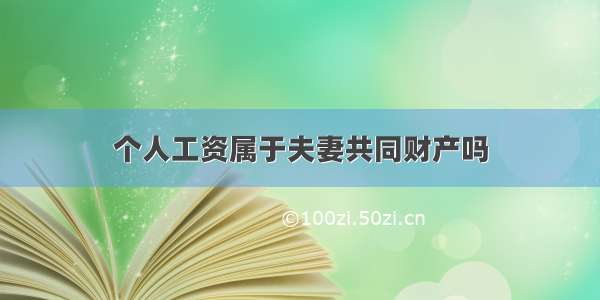 个人工资属于夫妻共同财产吗

©100zi.50zi.cn